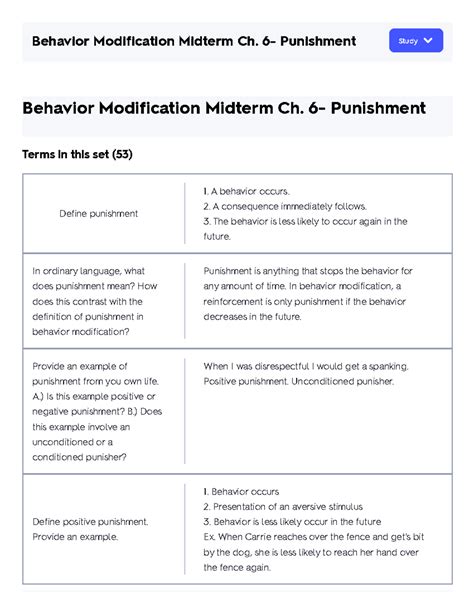 Behavior Modification Midterm Ch. 6- Punishment

Study

Behavior Modification Midterm Ch. 6- Punishment

Terms in this set (53)

| | |
|---|---|
| Define punishment | 1. A behavior occurs. 2. A consequence immediately follows. 3. The behavior is less likely to occur again in the future. |
| In ordinary language, what does punishment mean? How does this contrast with the definition of punishment in behavior modification? | Punishment is anything that stops the behavior for any amount of time. In behavior modification, a reinforcement is only punishment if the behavior decreases in the future. |
| Provide an example of punishment from you own life. A.) Is this example positive or negative punishment? B.) Does this example involve an unconditioned or a conditioned punisher? | When I was disrespectful I would get a spanking. Positive punishment. Unconditioned punisher. |
| Define positive punishment. Provide an example. | 1. Behavior occurs 2. Presentation of an aversive stimulus 3. Behavior is less likely occur in the future Ex. When Carrie reaches over the fence and get's bit by the dog, she is less likely to reach her hand over the fence again. |